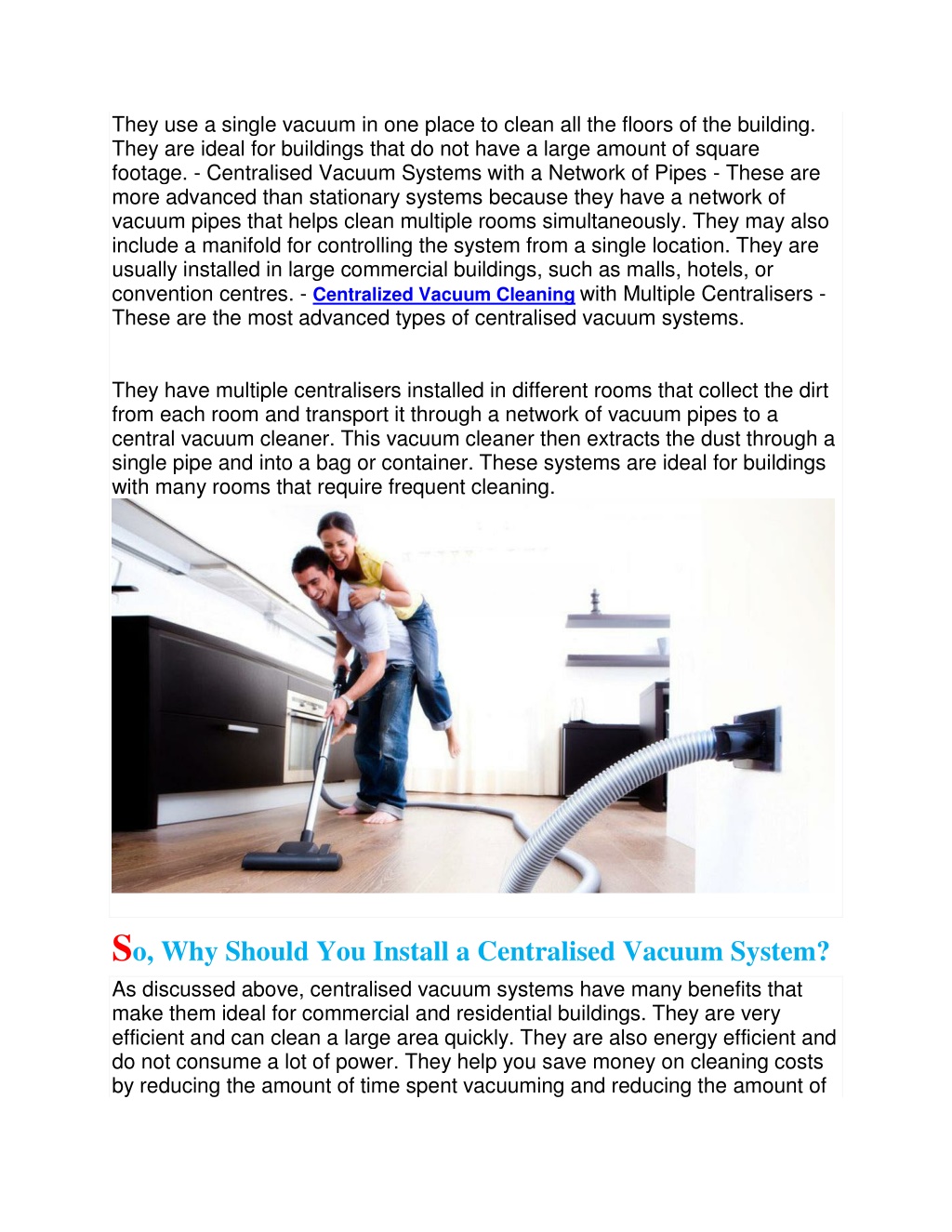 They use a single vacuum in one place to clean all the floors of the building. They are ideal for buildings that do not have a large amount of square footage. - Centralised Vacuum Systems with a Network of Pipes - These are more advanced than stationary systems because they have a network of vacuum pipes that helps clean multiple rooms simultaneously. They may also include a manifold for controlling the system from a single location. They are usually installed in large commercial buildings, such as malls, hotels, or convention centres. - Centralized Vacuum Cleaning with Multiple Centralisers - These are the most advanced types of centralised vacuum systems.

They have multiple centralisers installed in different rooms that collect the dirt from each room and transport it through a network of vacuum pipes to a central vacuum cleaner. This vacuum cleaner then extracts the dust through a single pipe and into a bag or container. These systems are ideal for buildings with many rooms that require frequent cleaning.

So, Why Should You Install a Centralised Vacuum System?

As discussed above, centralised vacuum systems have many benefits that make them ideal for commercial and residential buildings. They are very efficient and can clean a large area quickly. They are also energy efficient and do not consume a lot of power. They help you save money on cleaning costs by reducing the amount of time spent vacuuming and reducing the amount of